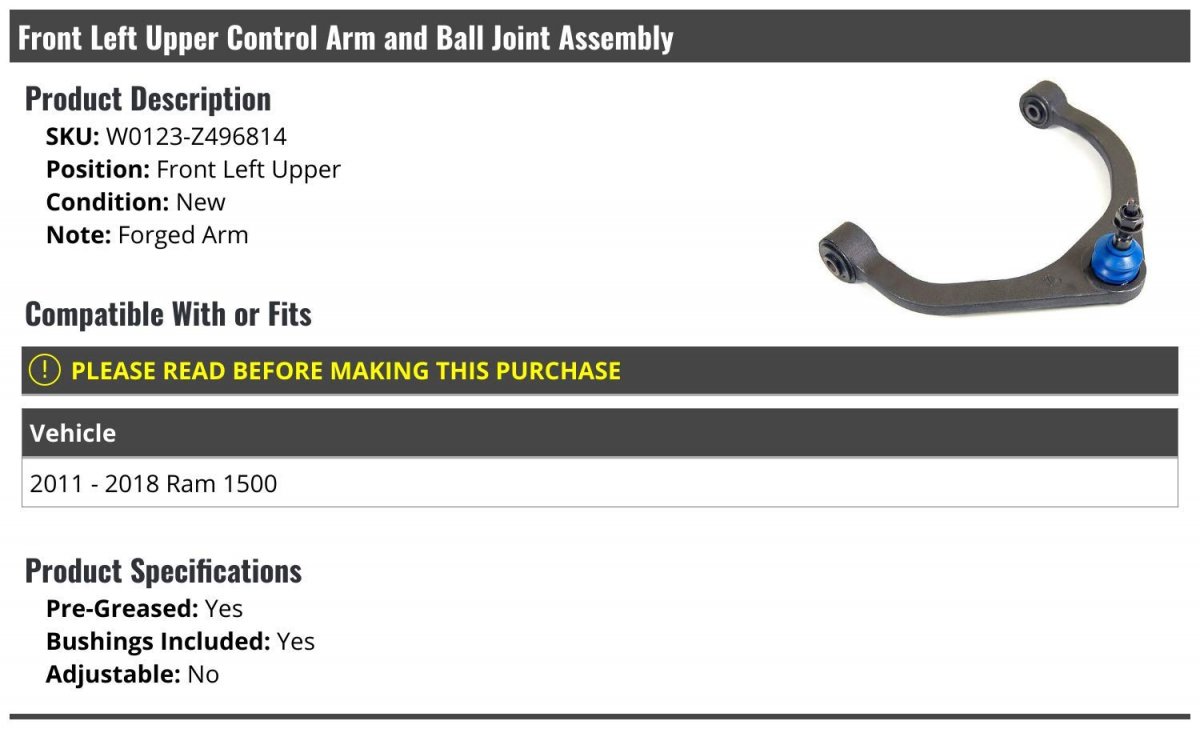 Front Left Upper Control Arm and Ball Joint Assembly

Product Description

SKU: W0123-Z496814
Position: Front Left Upper
Condition: New
Note: Forged Arm

Compatible With or Fits

! PLEASE READ BEFORE MAKING THIS PURCHASE

| Vehicle |
|---|
| 2011 - 2018 Ram 1500 |

Product Specifications

Pre-Greased: Yes
Bushings Included: Yes
Adjustable: No